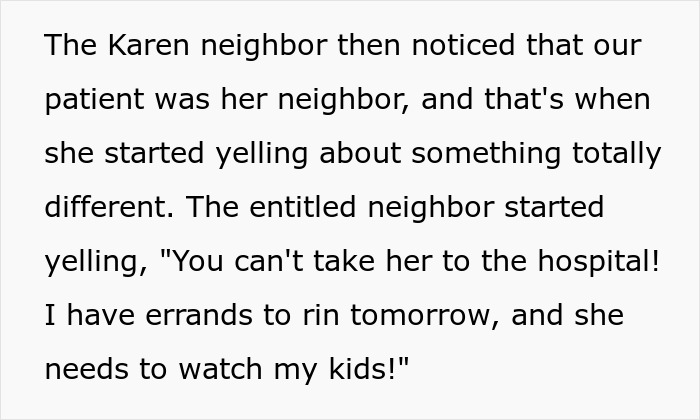 The Karen neighbor then noticed that our patient was her neighbor, and that's when she started yelling about something totally different. The entitled neighbor started yelling, "You can't take her to the hospital! I have errands to rin tomorrow, and she needs to watch my kids!"